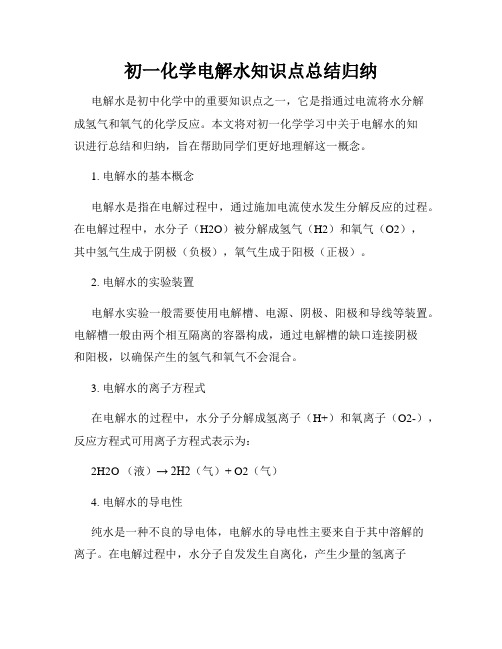 初一化学电解水知识点总结归纳

电解水是初中化学中的重要知识点之一，它是指通过电流将水分解成氢气和氧气的化学反应。本文将对初一化学学习中关于电解水的知识进行总结和归纳，旨在帮助同学们更好地理解这一概念。

1. 电解水的基本概念

电解水是指在电解过程中，通过施加电流使水发生分解反应的过程。在电解过程中，水分子（H2O）被分解成氢气（H2）和氧气（O2），其中氢气生成于阴极（负极），氧气生成于阳极（正极）。

2. 电解水的实验装置

电解水实验一般需要使用电解槽、电源、阴极、阳极和导线等装置。电解槽一般由两个相互隔离的容器构成，通过电解槽的缺口连接阴极和阳极，以确保产生的氢气和氧气不会混合。

3. 电解水的离子方程式

在电解水的过程中，水分子分解成氢离子（H+）和氧离子（O2-），反应方程式可用离子方程式表示为：

2H2O （液）→ 2H2（气）+ O2（气）

4. 电解水的导电性

纯水是一种不良的导电体，电解水的导电性主要来自于其中溶解的离子。在电解过程中，水分子自发发生自离化，产生少量的氢离子